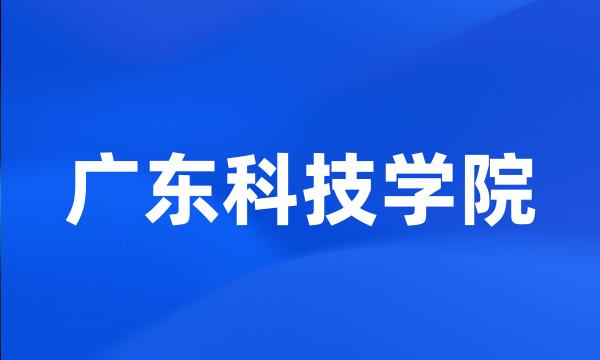 广东科技学院